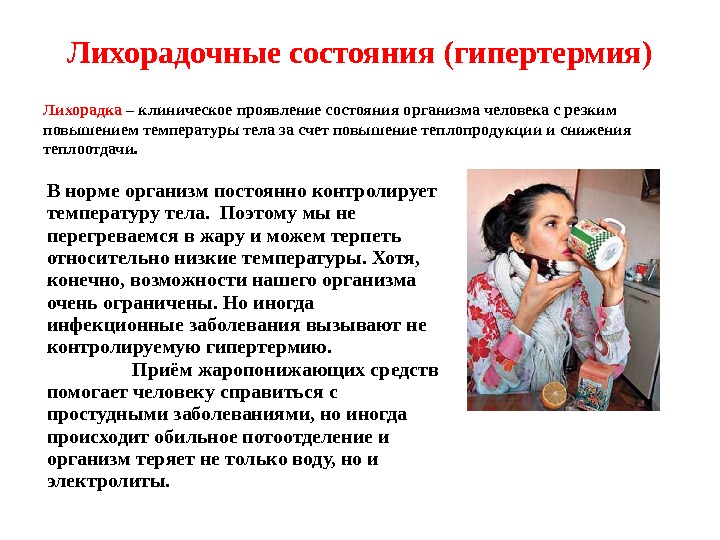 Лихорадочные состояния (гипертермия)

Лихорадка – клиническое проявление состояния организма человека с резким повышением температуры тела за счет повышение теплопродукции и снижения теплоотдачи.

В норме организм постоянно контролирует температуру тела. Поэтому мы не перегреваемся в жару и можем терпеть относительно низкие температуры. Хотя, конечно, возможности нашего организма очень ограничены. Но иногда инфекционные заболевания вызывают не контролируемую гипертермию.

Приём жаропонижающих средств помогает человеку справиться с простудными заболеваниями, но иногда происходит обильное потоотделение и организм теряет не только воду, но и электролиты.